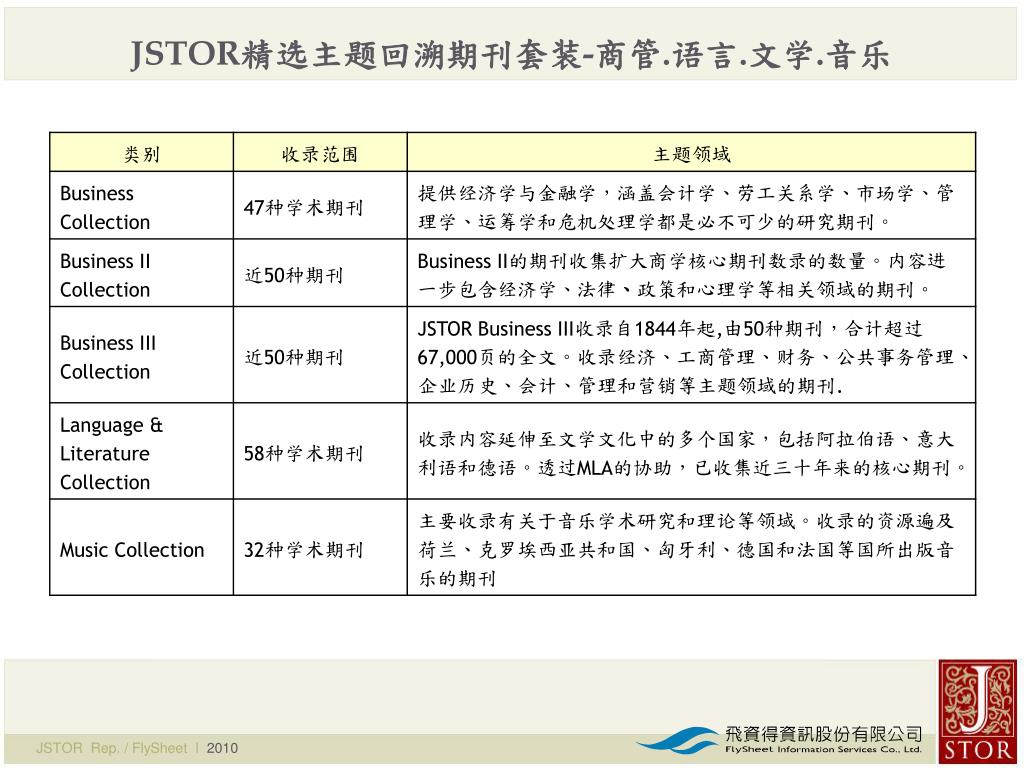 JSTOR精选主题回溯期刊套装-商管.语言.文学.音乐

| 类别 | 收录范围 | 主题领域 |
|---|---|---|
| Business Collection | 47种学术期刊 | 提供经济学与金融学，涵盖会计学、劳工关系学、市场学、管理学、运筹学和危机处理学都是必不可少的研究期刊。 |
| Business II Collection | 近50种期刊 | Business II的期刊收集扩大商学核心期刊数录的数量。内容进一步包含经济学、法律、政策和心理学等相关领域的期刊。 |
| Business III Collection | 近50种期刊 | JSTOR Business III收录自1844年起,由50种期刊，合计超过67,000页的全文。收录经济、工商管理、财务、公共事务管理、企业历史、会计、管理和营销等主题领域的期刊. |
| Language & Literature Collection | 58种学术期刊 | 收录内容延伸至文学文化中的多个国家，包括阿拉伯语、意大利语和德语。透过MLA的协助，已收集近三十年来的核心期刊。 |
| Music Collection | 32种学术期刊 | 主要收录有关于音乐学术研究和理论等领域。收录的资源遍及荷兰、克罗埃西亚共和国、匈牙利、德国和法国等国所出版音乐的期刊 |

JSTOR Rep. / FlySheet | 2010

飛資得資訊股份有限公司
FlySheet Information Services Co., Ltd.

J
STOR